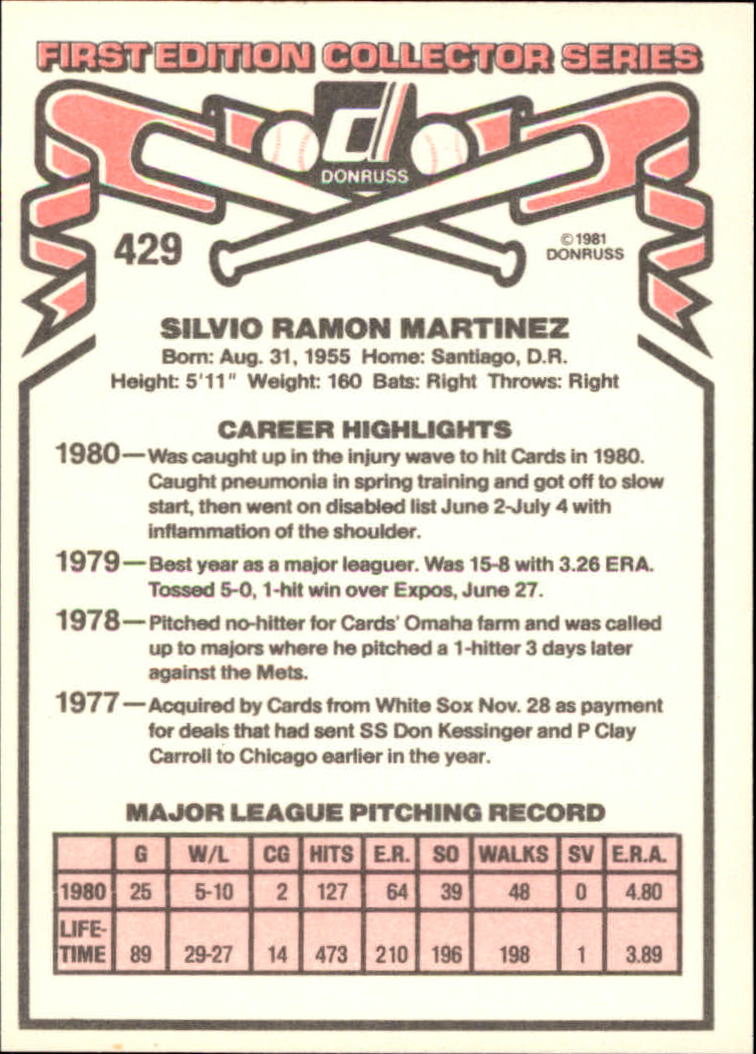 FIRST EDITION COLLECTOR SERIES

DONRUSS

429

©1981 DONRUSS

SILVIO RAMON MARTINEZ
Born: Aug. 31, 1955 Home: Santiago, D.R.
Height: 5'11" Weight: 160 Bats: Right Throws: Right

CAREER HIGHLIGHTS

1980—Was caught up in the injury wave to hit Cards in 1980. Caught pneumonia in spring training and got off to slow start, then went on disabled list June 2-July 4 with inflammation of the shoulder.

1979—Best year as a major leaguer. Was 15-8 with 3.26 ERA. Tossed 5-0, 1-hit win over Expos, June 27.

1978—Pitched no-hitter for Cards' Omaha farm and was called up to majors where he pitched a 1-hitter 3 days later against the Mets.

1977—Acquired by Cards from White Sox Nov. 28 as payment for deals that had sent SS Don Kessinger and P Clay Carroll to Chicago earlier in the year.

MAJOR LEAGUE PITCHING RECORD

| | G | W/L | CG | HITS | E.R. | SO | WALKS | SV | E.R.A. |
|---|---|---|---|---|---|---|---|---|---|
| 1980 | 25 | 5-10 | 2 | 127 | 64 | 39 | 48 | 0 | 4.80 |
| LIFE-TIME | 89 | 29-27 | 14 | 473 | 210 | 196 | 198 | 1 | 3.89 |